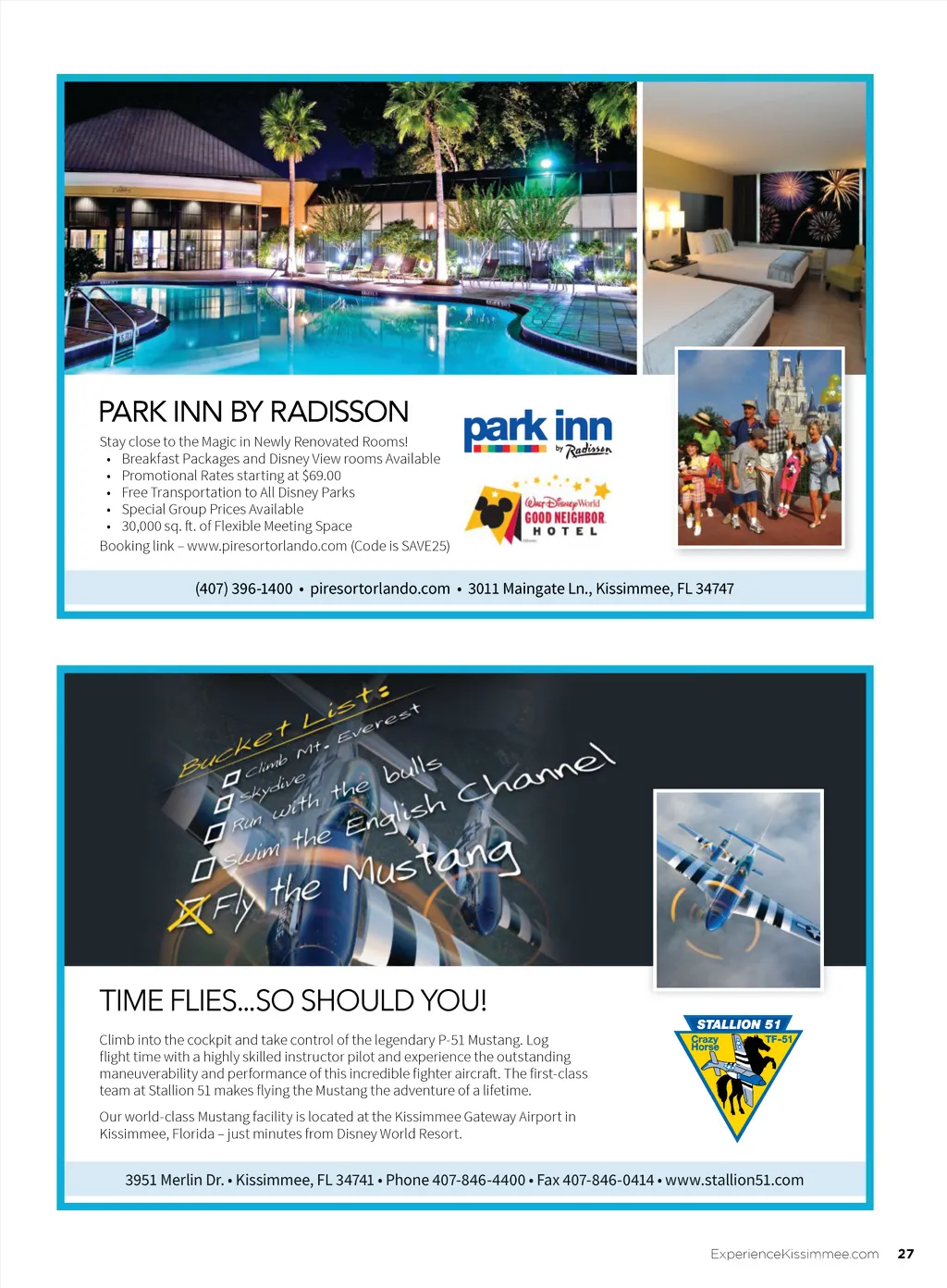 PARK INN BY RADISSON

Stay close to the Magic in Newly Renovated Rooms!
• Breakfast Packages and Disney View rooms Available
• Promotional Rates starting at $69.00
• Free Transportation to All Disney Parks
• Special Group Prices Available
• 30,000 sq. ft. of Flexible Meeting Space
Booking link – www.piresortorlando.com (Code is SAVE25)

park inn by Radisson

Walt Disney World GOOD NEIGHBOR HOTEL

(407) 396-1400 • piresortorlando.com • 3011 Maingate Ln., Kissimmee, FL 34747

Bucket List:
☐ Climb Mt. Everest
☐ Skydive
☐ Run with the bulls
☐ Swim the English Channel
☑ Fly the Mustang

TIME FLIES...SO SHOULD YOU!

Climb into the cockpit and take control of the legendary P-51 Mustang. Log flight time with a highly skilled instructor pilot and experience the outstanding maneuverability and performance of this incredible fighter aircraft. The first-class team at Stallion 51 makes flying the Mustang the adventure of a lifetime.

Our world-class Mustang facility is located at the Kissimmee Gateway Airport in Kissimmee, Florida – just minutes from Disney World Resort.

STALLION 51
Crazy Horse
TF-51

3951 Merlin Dr. • Kissimmee, FL 34741 • Phone 407-846-4400 • Fax 407-846-0414 • www.stallion51.com

ExperienceKissimmee.com 27